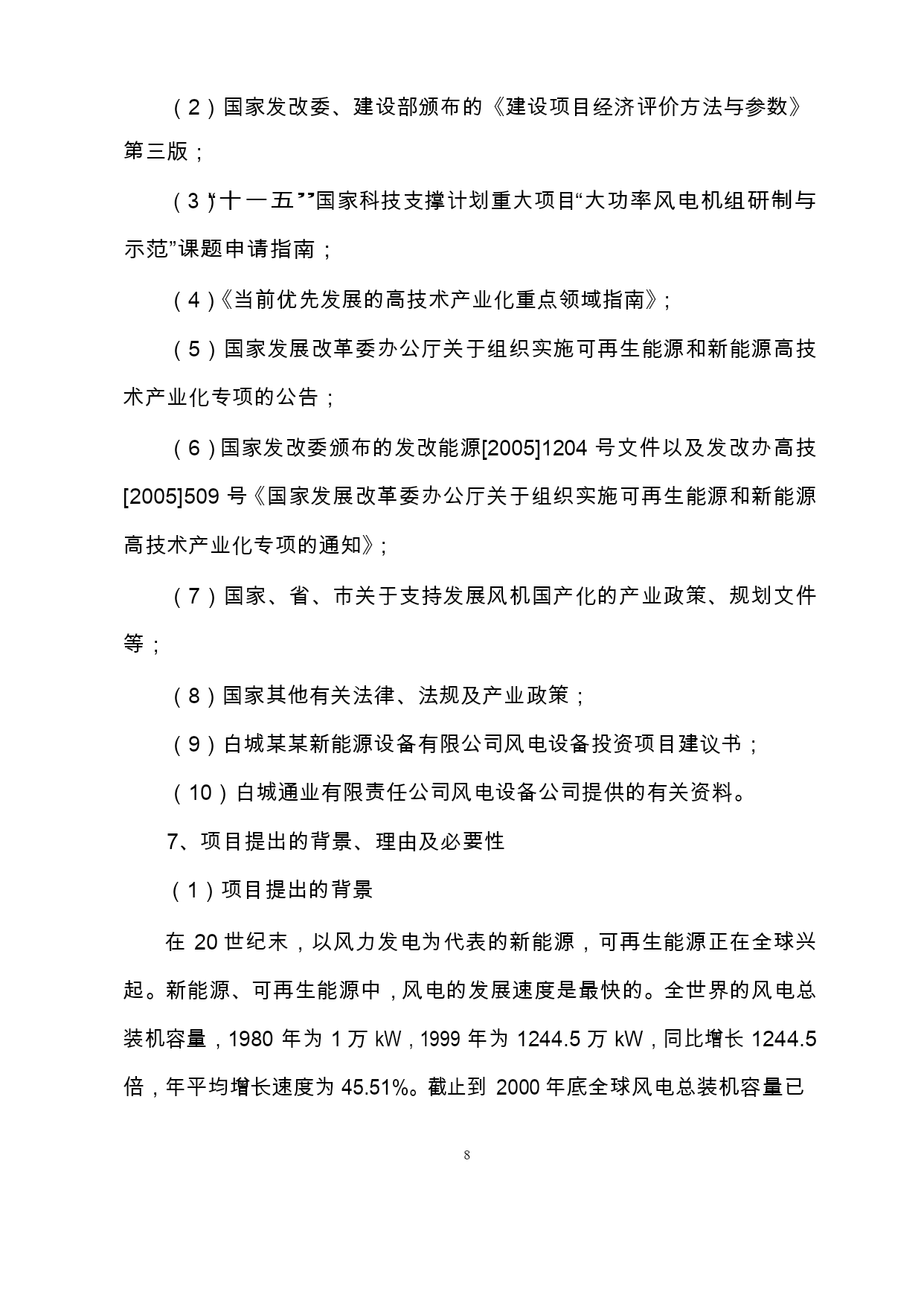 （2）国家发改委、建设部颁布的《建设项目经济评价方法与参数》第三版；

（3）“十一五”国家科技支撑计划重大项目“大功率风电机组研制与示范”课题申请指南；

（4）《当前优先发展的高技术产业化重点领域指南》;

（5）国家发展改革委办公厅关于组织实施可再生能源和新能源高技术产业化专项的公告；

（6）国家发改委颁布的发改能源[2005]1204 号文件以及发改办高技[2005]509 号《国家发展改革委办公厅关于组织实施可再生能源和新能源高技术产业化专项的通知》;

（7）国家、省、市关于支持发展风机国产化的产业政策、规划文件等；

（8）国家其他有关法律、法规及产业政策；

（9）白城某某新能源设备有限公司风电设备投资项目建议书；

（10）白城通业有限责任公司风电设备公司提供的有关资料。

7、项目提出的背景、理由及必要性

（1）项目提出的背景

在 20 世纪末，以风力发电为代表的新能源，可再生能源正在全球兴起。新能源、可再生能源中，风电的发展速度是最快的。全世界的风电总装机容量，1980 年为 1 万 kW，1999 年为 1244.5 万 kW，同比增长 1244.5 倍，年平均增长速度为 45.51%。截止到 2000 年底全球风电总装机容量已

8